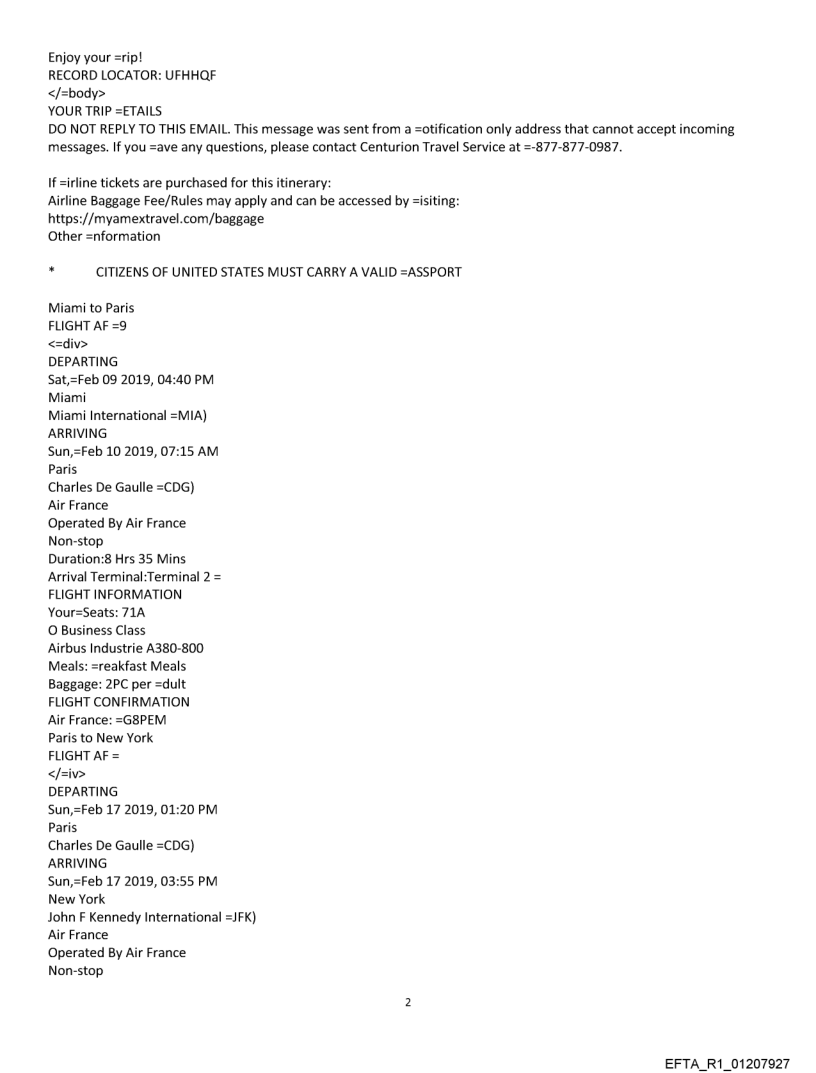 Enjoy your =rip!
RECORD LOCATOR: UFHHQF
</=body>
YOUR TRIP =ETAILS
DO NOT REPLY TO THIS EMAIL. This message was sent from a =otification only address that cannot accept incoming messages. If you =ave any questions, please contact Centurion Travel Service at =-877-877-0987.

If =irline tickets are purchased for this itinerary:
Airline Baggage Fee/Rules may apply and can be accessed by =isiting:
https://myamextravel.com/baggage
Other =nformation

* CITIZENS OF UNITED STATES MUST CARRY A VALID =ASSPORT

Miami to Paris
FLIGHT AF =9
<=div>
DEPARTING
Sat,=Feb 09 2019, 04:40 PM
Miami
Miami International =MIA)
ARRIVING
Sun,=Feb 10 2019, 07:15 AM
Paris
Charles De Gaulle =CDG)
Air France
Operated By Air France
Non-stop
Duration:8 Hrs 35 Mins
Arrival Terminal:Terminal 2 =
FLIGHT INFORMATION
Your=Seats: 71A
O Business Class
Airbus Industrie A380-800
Meals: =reakfast Meals
Baggage: 2PC per =dult
FLIGHT CONFIRMATION
Air France: =G8PEM
Paris to New York
FLIGHT AF =
</=iv>
DEPARTING
Sun,=Feb 17 2019, 01:20 PM
Paris
Charles De Gaulle =CDG)
ARRIVING
Sun,=Feb 17 2019, 03:55 PM
New York
John F Kennedy International =JFK)
Air France
Operated By Air France
Non-stop

2

EFTA_R1_01207927